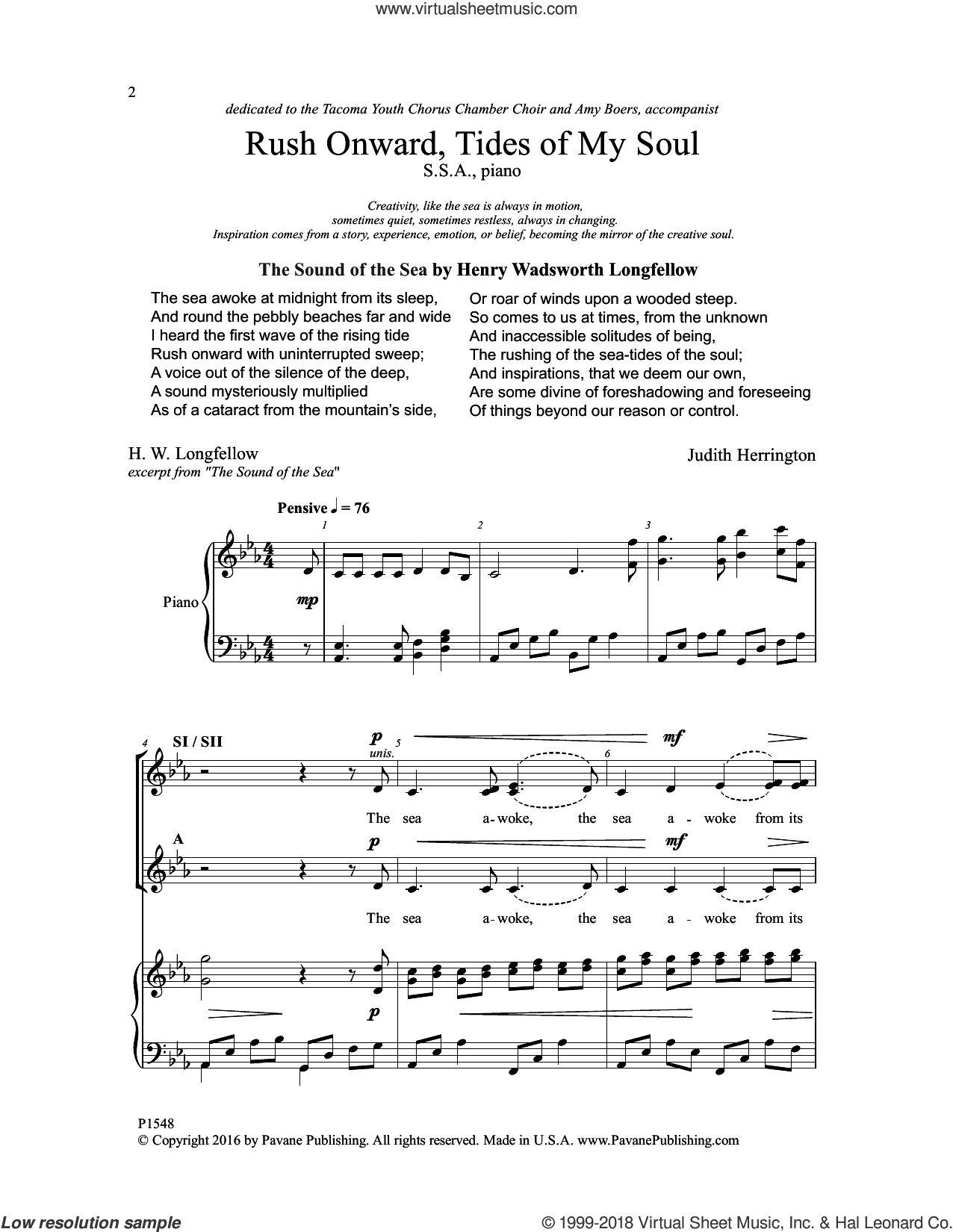 www.virtualsheetmusic.com

2

dedicated to the Tacoma Youth Chorus Chamber Choir and Amy Boers, accompanist

Rush Onward, Tides of My Soul

S.S.A., piano

Creativity, like the sea is always in motion, sometimes quiet, sometimes restless, always in changing. Inspiration comes from a story, experience, emotion, or belief, becoming the mirror of the creative soul.

The Sound of the Sea by Henry Wadsworth Longfellow

The sea awoke at midnight from its sleep,
And round the pebbly beaches far and wide
I heard the first wave of the rising tide
Rush onward with uninterrupted sweep;
A voice out of the silence of the deep,
A sound mysteriously multiplied
As of a cataract from the mountain's side,

Or roar of winds upon a wooded steep.
So comes to us at times, from the unknown
And inaccessible solitudes of being,
The rushing of the sea-tides of the soul;
And inspirations, that we deem our own,
Are some divine of foreshadowing and foreseeing
Of things beyond our reason or control.

H. W. Longfellow
excerpt from "The Sound of the Sea"

Judith Herrington

Pensive ♩ = 76

1 2 3

Piano

mp

4 SI / SII

p unis. 5 6 mf

The sea a-woke, the sea a - woke from its

A

p mf

The sea a-woke, the sea a - woke from its

p

P1548
© Copyright 2016 by Pavane Publishing. All rights reserved. Made in U.S.A. www.PavanePublishing.com

Low resolution sample

© 1999-2018 Virtual Sheet Music, Inc. & Hal Leonard Co.